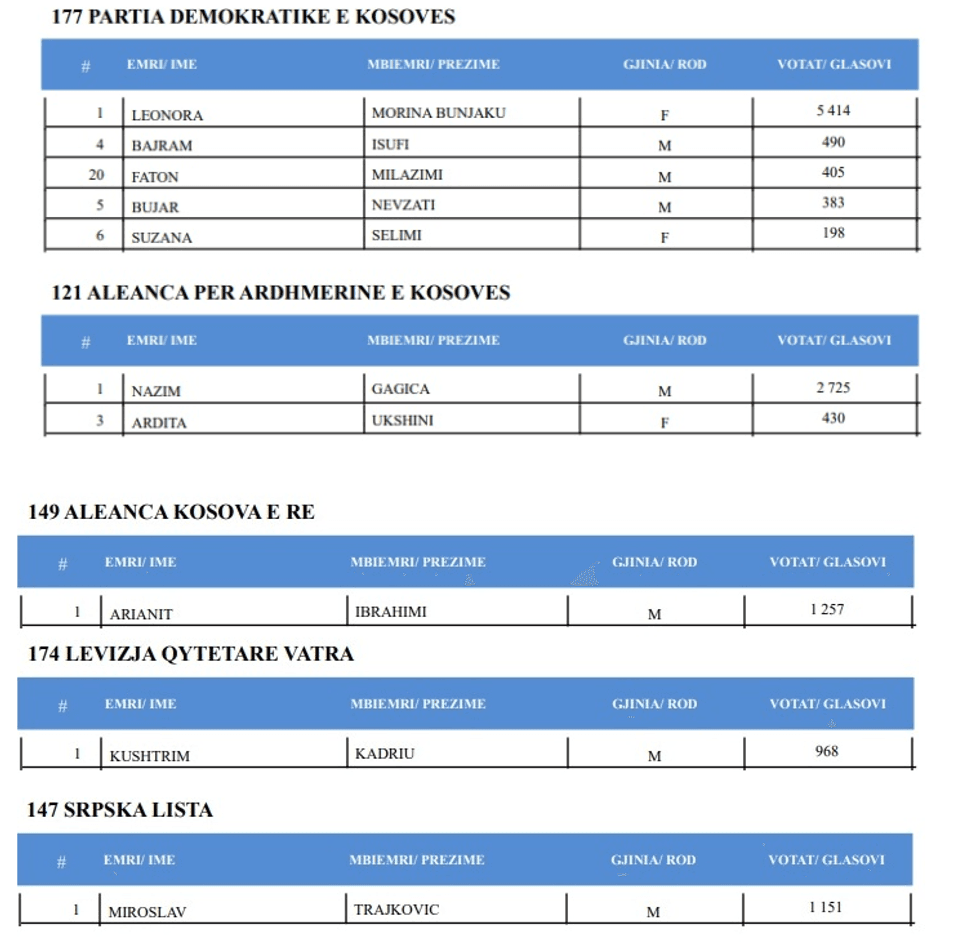 177 PARTIA DEMOKRATIKE E KOSOVES

| # | EMRI/ IME | MBIEMRI/ PREZIME | GJINIA/ ROD | VOTAT/ GLASOVI |
|---|---|---|---|---|
| 1 | LEONORA | MORINA BUNJAKU | F | 5 414 |
| 4 | BAJRAM | ISUFI | M | 490 |
| 20 | FATON | MILAZIMI | M | 405 |
| 5 | BUJAR | NEVZATI | M | 383 |
| 6 | SUZANA | SELIMI | F | 198 |

121 ALEANCA PER ARDHMERINE E KOSOVES

| # | EMRI/ IME | MBIEMRI/ PREZIME | GJINIA/ ROD | VOTAT/ GLASOVI |
|---|---|---|---|---|
| 1 | NAZIM | GAGICA | M | 2 725 |
| 3 | ARDITA | UKSHINI | F | 430 |

149 ALEANCA KOSOVA E RE

| # | EMRI/ IME | MBIEMRI/ PREZIME | GJINIA/ ROD | VOTAT/ GLASOVI |
|---|---|---|---|---|
| 1 | ARIANIT | IBRAHIMI | M | 1 257 |

174 LEVIZJA QYTETARE VATRA

| # | EMRI/ IME | MBIEMRI/ PREZIME | GJINIA/ ROD | VOTAT/ GLASOVI |
|---|---|---|---|---|
| 1 | KUSHTRIM | KADRIU | M | 968 |

147 SRPSKA LISTA

| # | EMRI/ IME | MBIEMRI/ PREZIME | GJINIA/ ROD | VOTAT/ GLASOVI |
|---|---|---|---|---|
| 1 | MIROSLAV | TRAJKOVIC | M | 1 151 |